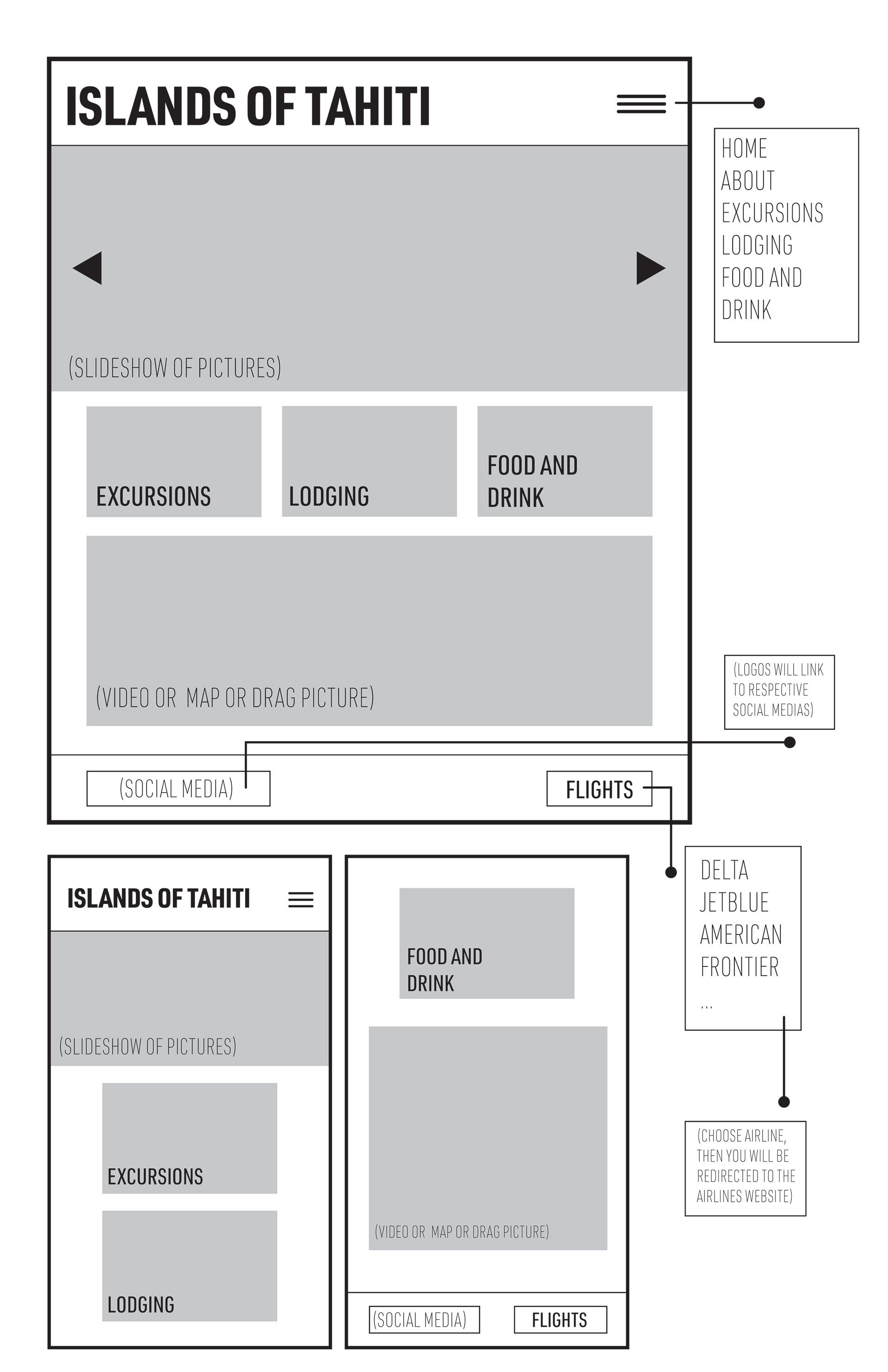 ISLANDS OF TAHITI

HOME
ABOUT
EXCURSIONS
LODGING
FOOD AND DRINK

(SLIDESHOW OF PICTURES)

EXCURSIONS

LODGING

FOOD AND DRINK

(VIDEO OR MAP OR DRAG PICTURE)

(LOGOS WILL LINK TO RESPECTIVE SOCIAL MEDIAS)

(SOCIAL MEDIA)

FLIGHTS

ISLANDS OF TAHITI

(SLIDESHOW OF PICTURES)

EXCURSIONS

LODGING

FOOD AND DRINK

(VIDEO OR MAP OR DRAG PICTURE)

(SOCIAL MEDIA)

FLIGHTS

DELTA
JETBLUE
AMERICAN
FRONTIER
...

(CHOOSE AIRLINE, THEN YOU WILL BE REDIRECTED TO THE AIRLINES WEBSITE)